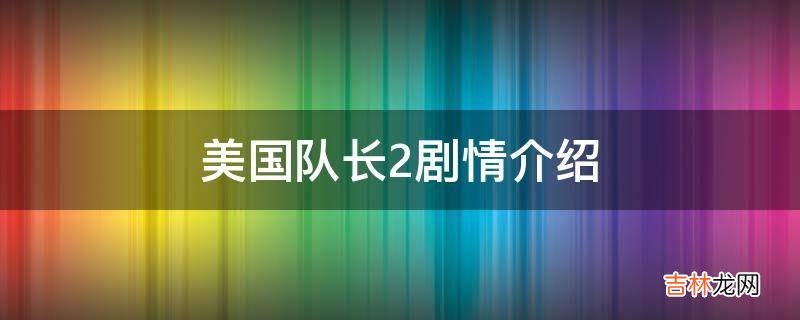 美国队长2剧情介绍

吉林龙网